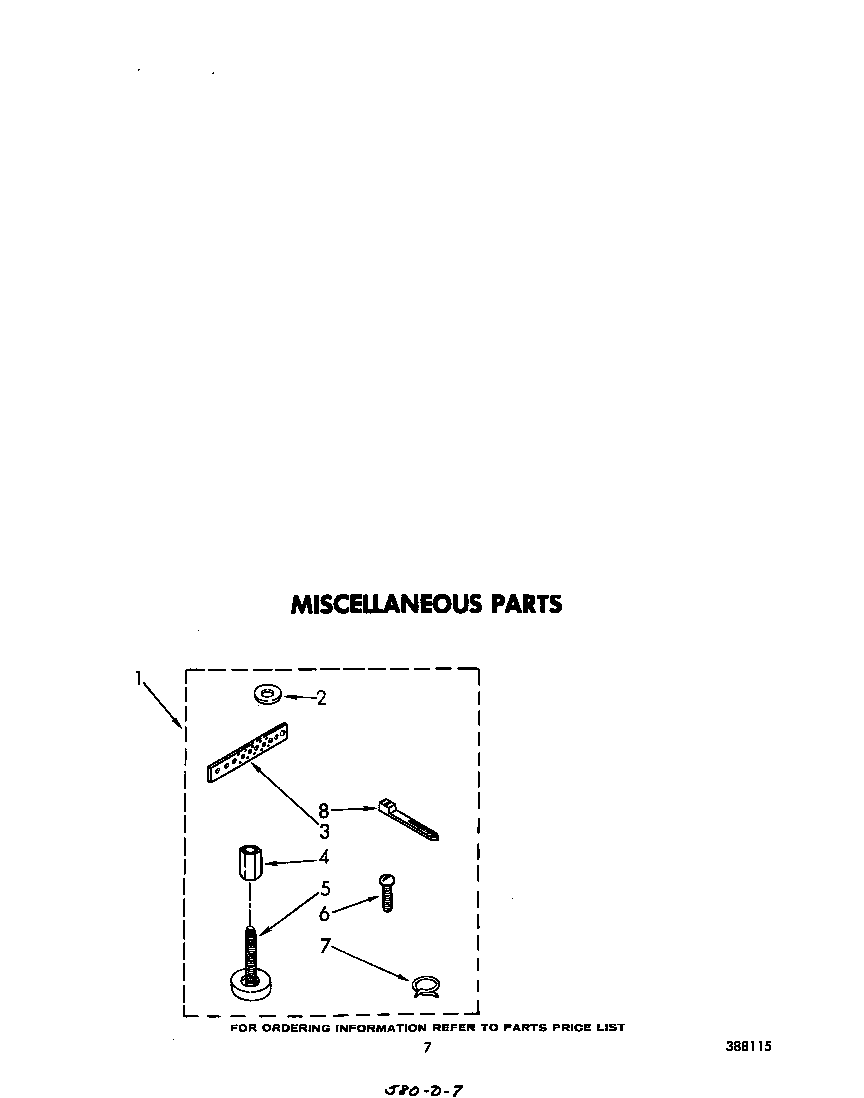 MISCELLANEOUS PARTS

1
2
8
3
4
5
6
7

FOR ORDERING INFORMATION REFER TO PARTS PRICE LIST

7

388115

580-D-7